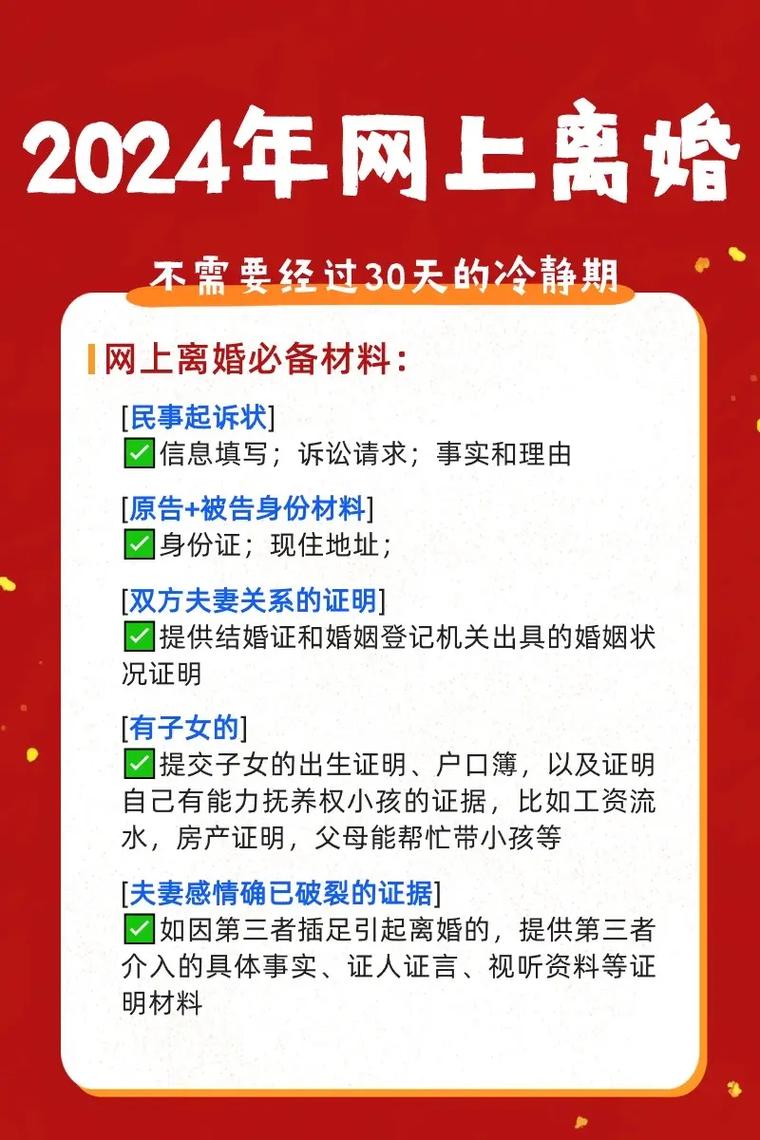 2024年网上离婚

不需要经过30天的冷静期

网上离婚必备材料：

[民事起诉状]
✅信息填写；诉讼请求；事实和理由

[原告+被告身份材料]
✅身份证；现住地址；

[双方夫妻关系的证明]
✅提供结婚证和婚姻登记机关出具的婚姻状况证明

[有子女的]
✅提交子女的出生证明、户口簿，以及证明自己有能力抚养权小孩的证据，比如工资流水，房产证明，父母能帮忙带小孩等

[夫妻感情确已破裂的证据]
✅如因第三者插足引起离婚的，提供第三者介入的具体事实、证人证言、视听资料等证明材料